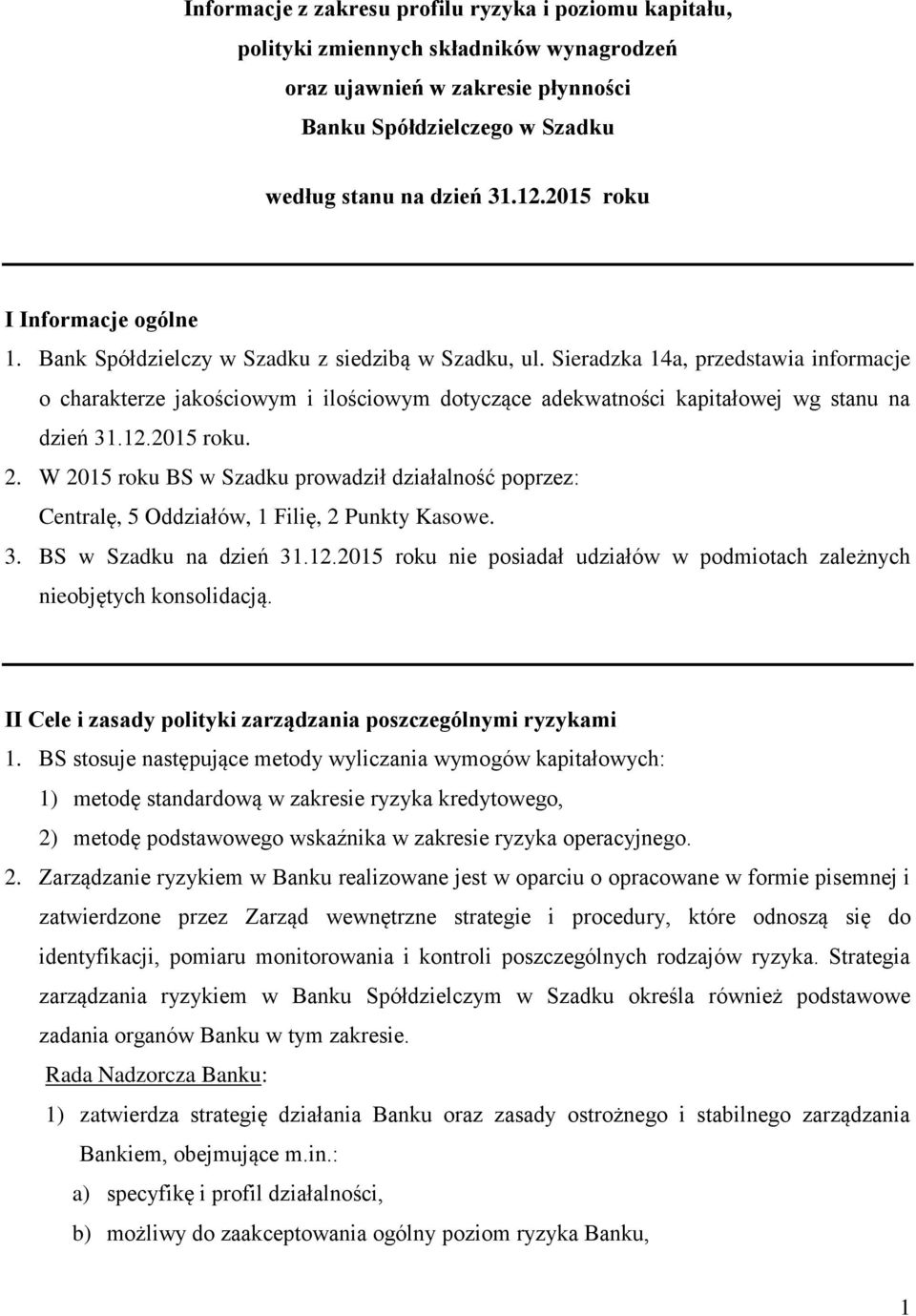 Informacje z zakresu profilu ryzyka i poziomu kapitału, polityki zmiennych składników wynagrodzeń oraz ujawnień w zakresie płynności Banku Spółdzielczego w Szadku

według stanu na dzień 31.12.2015 roku

I Informacje ogólne

1. Bank Spółdzielczy w Szadku z siedzibą w Szadku, ul. Sieradzka 14a, przedstawia informacje o charakterze jakościowym i ilościowym dotyczące adekwatności kapitałowej wg stanu na dzień 31.12.2015 roku.

2. W 2015 roku BS w Szadku prowadził działalność poprzez: Centralę, 5 Oddziałów, 1 Filię, 2 Punkty Kasowe.

3. BS w Szadku na dzień 31.12.2015 roku nie posiadał udziałów w podmiotach zależnych nieobjętych konsolidacją.

II Cele i zasady polityki zarządzania poszczególnymi ryzykami

1. BS stosuje następujące metody wyliczania wymogów kapitałowych:

1) metodę standardową w zakresie ryzyka kredytowego,

2) metodę podstawowego wskaźnika w zakresie ryzyka operacyjnego.

2. Zarządzanie ryzykiem w Banku realizowane jest w oparciu o opracowane w formie pisemnej i zatwierdzone przez Zarząd wewnętrzne strategie i procedury, które odnoszą się do identyfikacji, pomiaru monitorowania i kontroli poszczególnych rodzajów ryzyka. Strategia zarządzania ryzykiem w Banku Spółdzielczym w Szadku określa również podstawowe zadania organów Banku w tym zakresie.

Rada Nadzorcza Banku:

1) zatwierdza strategię działania Banku oraz zasady ostrożnego i stabilnego zarządzania Bankiem, obejmujące m.in.:

a) specyfikę i profil działalności,

b) możliwy do zaakceptowania ogólny poziom ryzyka Banku,

1